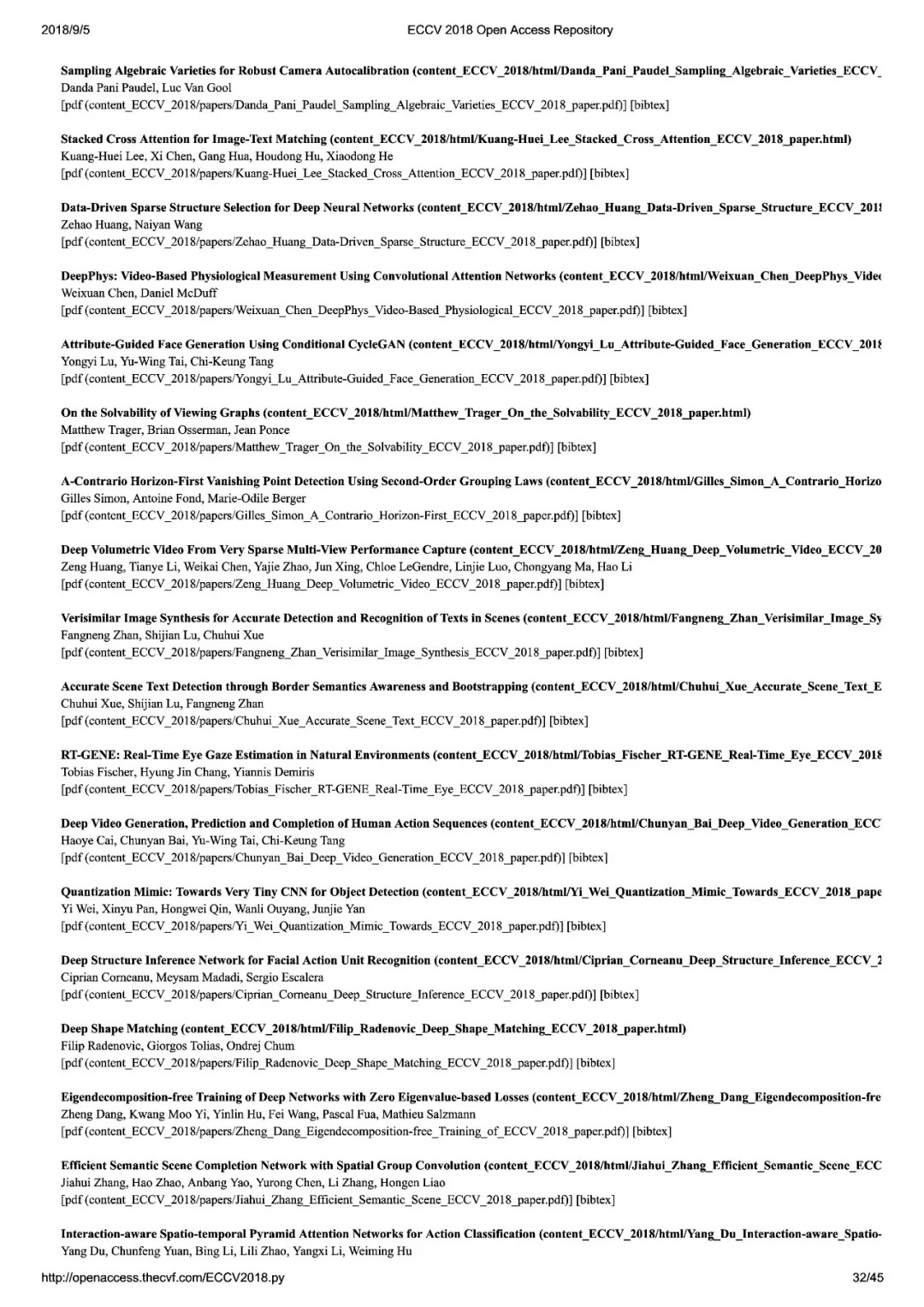 2018/9/5 ECCV 2018 Open Access Repository

Sampling Algebraic Varieties for Robust Camera Autocalibration (content_ECCV_2018/html/Danda_Pani_Paudel_Sampling_Algebraic_Varieties_ECCV_
Danda Pani Paudel, Luc Van Gool
[pdf (content_ECCV_2018/papers/Danda_Pani_Paudel_Sampling_Algebraic_Varieties_ECCV_2018_paper.pdf)] [bibtex]

Stacked Cross Attention for Image-Text Matching (content_ECCV_2018/html/Kuang-Huei_Lee_Stacked_Cross_Attention_ECCV_2018_paper.html)
Kuang-Huei Lee, Xi Chen, Gang Hua, Houdong Hu, Xiaodong He
[pdf (content_ECCV_2018/papers/Kuang-Huei_Lee_Stacked_Cross_Attention_ECCV_2018_paper.pdf)] [bibtex]

Data-Driven Sparse Structure Selection for Deep Neural Networks (content_ECCV_2018/html/Zehao_Huang_Data-Driven_Sparse_Structure_ECCV_201
Zehao Huang, Naiyan Wang
[pdf (content_ECCV_2018/papers/Zehao_Huang_Data-Driven_Sparse_Structure_ECCV_2018_paper.pdf)] [bibtex]

DeepPhys: Video-Based Physiological Measurement Using Convolutional Attention Networks (content_ECCV_2018/html/Weixuan_Chen_DeepPhys_Vide
Weixuan Chen, Daniel McDuff
[pdf (content_ECCV_2018/papers/Weixuan_Chen_DeepPhys_Video-Based_Physiological_ECCV_2018_paper.pdf)] [bibtex]

Attribute-Guided Face Generation Using Conditional CycleGAN (content_ECCV_2018/html/Yongyi_Lu_Attribute-Guided_Face_Generation_ECCV_201
Yongyi Lu, Yu-Wing Tai, Chi-Keung Tang
[pdf (content_ECCV_2018/papers/Yongyi_Lu_Attribute-Guided_Face_Generation_ECCV_2018_paper.pdf)] [bibtex]

On the Solvability of Viewing Graphs (content_ECCV_2018/html/Matthew_Trager_On_the_Solvability_ECCV_2018_paper.html)
Matthew Trager, Brian Osserman, Jean Ponce
[pdf (content_ECCV_2018/papers/Matthew_Trager_On_the_Solvability_ECCV_2018_paper.pdf)] [bibtex]

A-Contrario Horizon-First Vanishing Point Detection Using Second-Order Grouping Laws (content_ECCV_2018/html/Gilles_Simon_A_Contrario_Horizo
Gilles Simon, Antoine Fond, Marie-Odile Berger
[pdf (content_ECCV_2018/papers/Gilles_Simon_A_Contrario_Horizon-First_ECCV_2018_paper.pdf)] [bibtex]

Deep Volumetric Video From Very Sparse Multi-View Performance Capture (content_ECCV_2018/html/Zeng_Huang_Deep_Volumetric_Video_ECCV_20
Zeng Huang, Tianye Li, Weikai Chen, Yajie Zhao, Jun Xing, Chloe LeGendre, Linjie Luo, Chongyang Ma, Hao Li
[pdf (content_ECCV_2018/papers/Zeng_Huang_Deep_Volumetric_Video_ECCV_2018_paper.pdf)] [bibtex]

Verisimilar Image Synthesis for Accurate Detection and Recognition of Texts in Scenes (content_ECCV_2018/html/Fangneng_Zhan_Verisimilar_Image_Sy
Fangneng Zhan, Shijian Lu, Chuhui Xue
[pdf (content_ECCV_2018/papers/Fangneng_Zhan_Verisimilar_Image_Synthesis_ECCV_2018_paper.pdf)] [bibtex]

Accurate Scene Text Detection through Border Semantics Awareness and Bootstrapping (content_ECCV_2018/html/Chuhui_Xue_Accurate_Scene_Text_E
Chuhui Xue, Shijian Lu, Fangneng Zhan
[pdf (content_ECCV_2018/papers/Chuhui_Xue_Accurate_Scene_Text_ECCV_2018_paper.pdf)] [bibtex]

RT-GENE: Real-Time Eye Gaze Estimation in Natural Environments (content_ECCV_2018/html/Tobias_Fischer_RT-GENE_Real-Time_Eye_ECCV_201
Tobias Fischer, Hyung Jin Chang, Yiannis Demiris
[pdf (content_ECCV_2018/papers/Tobias_Fischer_RT-GENE_Real-Time_Eye_ECCV_2018_paper.pdf)] [bibtex]

Deep Video Generation, Prediction and Completion of Human Action Sequences (content_ECCV_2018/html/Chunyan_Bai_Deep_Video_Generation_ECC
Haoye Cai, Chunyan Bai, Yu-Wing Tai, Chi-Keung Tang
[pdf (content_ECCV_2018/papers/Chunyan_Bai_Deep_Video_Generation_ECCV_2018_paper.pdf)] [bibtex]

Quantization Mimic: Towards Very Tiny CNN for Object Detection (content_ECCV_2018/html/Yi_Wei_Quantization_Mimic_Towards_ECCV_2018_pape
Yi Wei, Xinyu Pan, Hongwei Qin, Wanli Ouyang, Junjie Yan
[pdf (content_ECCV_2018/papers/Yi_Wei_Quantization_Mimic_Towards_ECCV_2018_paper.pdf)] [bibtex]

Deep Structure Inference Network for Facial Action Unit Recognition (content_ECCV_2018/html/Ciprian_Corneanu_Deep_Structure_Inference_ECCV_2
Ciprian Corneanu, Meysam Madadi, Sergio Escalera
[pdf (content_ECCV_2018/papers/Ciprian_Corneanu_Deep_Structure_Inference_ECCV_2018_paper.pdf)] [bibtex]

Deep Shape Matching (content_ECCV_2018/html/Filip_Radenovic_Deep_Shape_Matching_ECCV_2018_paper.html)
Filip Radenovic, Giorgos Tolias, Ondrej Chum
[pdf (content_ECCV_2018/papers/Filip_Radenovic_Deep_Shape_Matching_ECCV_2018_paper.pdf)] [bibtex]

Eigendecomposition-free Training of Deep Networks with Zero Eigenvalue-based Losses (content_ECCV_2018/html/Zheng_Dang_Eigendecomposition-fre
Zheng Dang, Kwang Moo Yi, Yinlin Hu, Fei Wang, Pascal Fua, Mathieu Salzmann
[pdf (content_ECCV_2018/papers/Zheng_Dang_Eigendecomposition-free_Training_of_ECCV_2018_paper.pdf)] [bibtex]

Efficient Semantic Scene Completion Network with Spatial Group Convolution (content_ECCV_2018/html/Jiahui_Zhang_Efficient_Semantic_Scene_ECC
Jiahui Zhang, Hao Zhao, Anbang Yao, Yurong Chen, Li Zhang, Hongen Liao
[pdf (content_ECCV_2018/papers/Jiahui_Zhang_Efficient_Semantic_Scene_ECCV_2018_paper.pdf)] [bibtex]

Interaction-aware Spatio-temporal Pyramid Attention Networks for Action Classification (content_ECCV_2018/html/Yang_Du_Interaction-aware_Spatio-
Yang Du, Chunfeng Yuan, Bing Li, Lili Zhao, Yangxi Li, Weiming Hu

http://openaccess.thecvf.com/ECCV2018.py 32/45